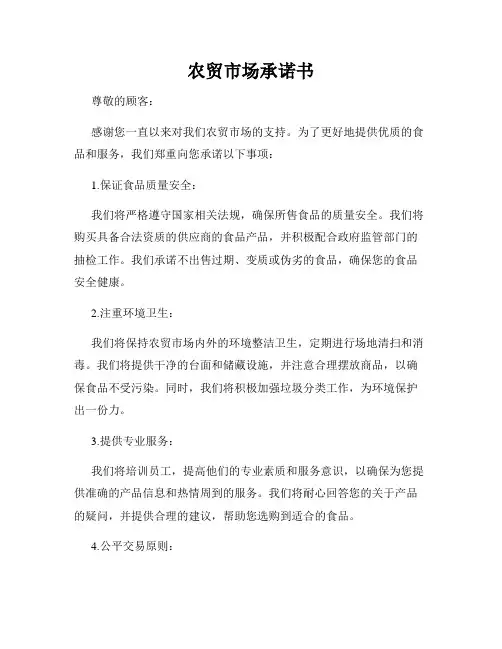 农贸市场承诺书

尊敬的顾客：

感谢您一直以来对我们农贸市场的支持。为了更好地提供优质的食品和服务，我们郑重向您承诺以下事项：

1.保证食品质量安全：

我们将严格遵守国家相关法规，确保所售食品的质量安全。我们将购买具备合法资质的供应商的食品产品，并积极配合政府监管部门的抽检工作。我们承诺不出售过期、变质或伪劣的食品，确保您的食品安全健康。

2.注重环境卫生：

我们将保持农贸市场内外的环境整洁卫生，定期进行场地清扫和消毒。我们将提供干净的台面和储藏设施，并注意合理摆放商品，以确保食品不受污染。同时，我们将积极加强垃圾分类工作，为环境保护出一份力。

3.提供专业服务：

我们将培训员工，提高他们的专业素质和服务意识，以确保为您提供准确的产品信息和热情周到的服务。我们将耐心回答您的关于产品的疑问，并提供合理的建议，帮助您选购到适合的食品。

4.公平交易原则：